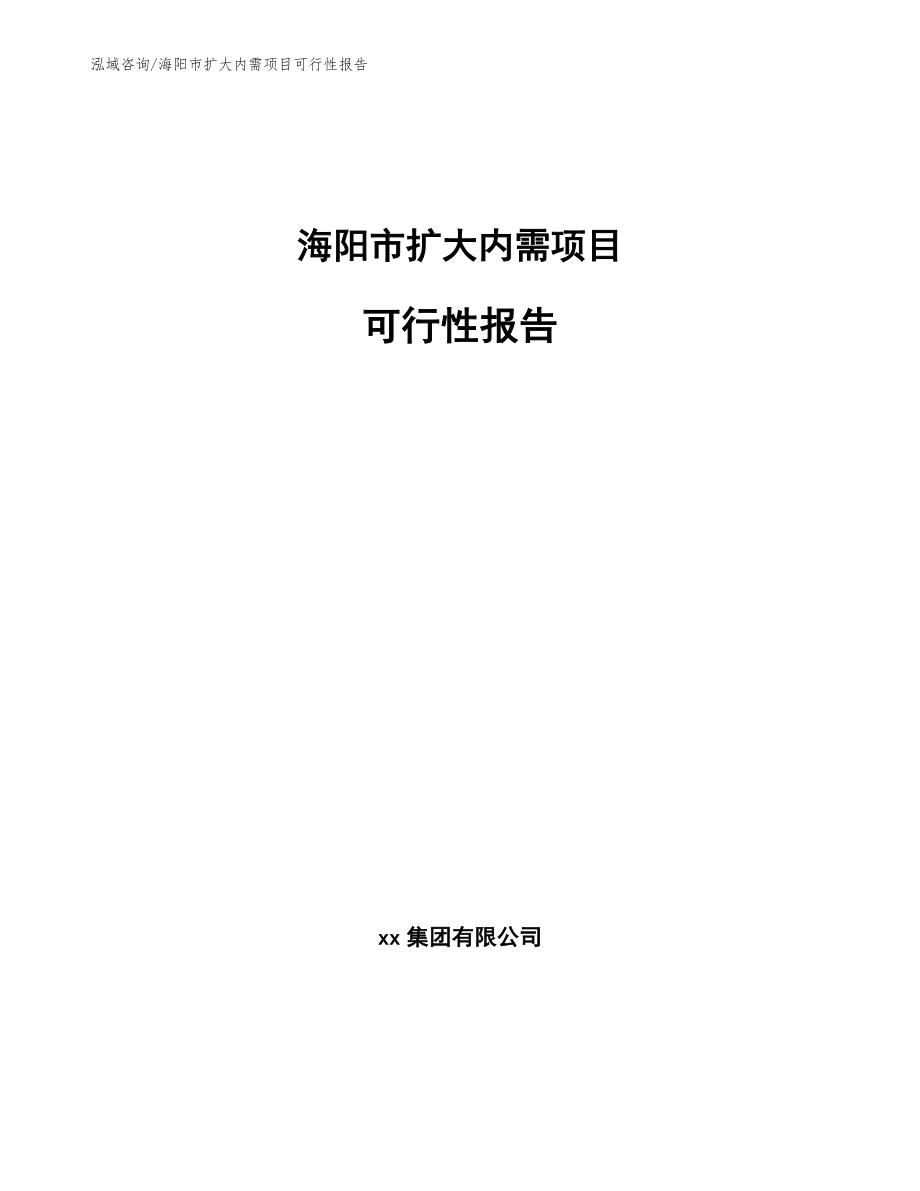 泓域咨询/海阳市扩大内需项目可行性报告

海阳市扩大内需项目

可行性报告

xx 集团有限公司